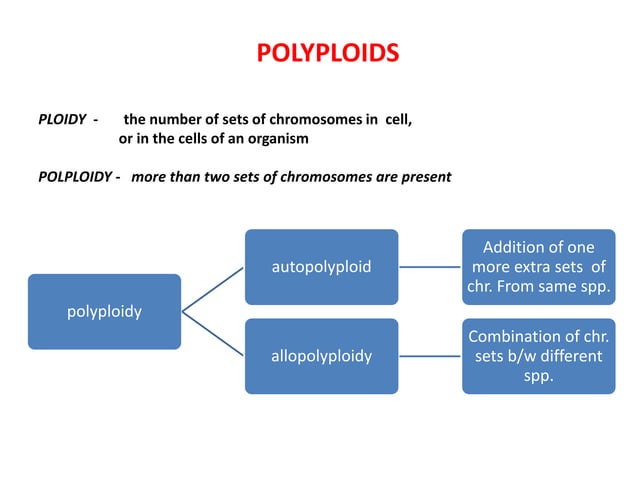 POLYPLOIDS

PLOIDY - the number of sets of chromosomes in cell, or in the cells of an organism

POLPLOIDY - more than two sets of chromosomes are present

polyploidy

autopolyploid

Addition of one more extra sets of chr. From same spp.

allopolyploidy

Combination of chr. sets b/w different spp.